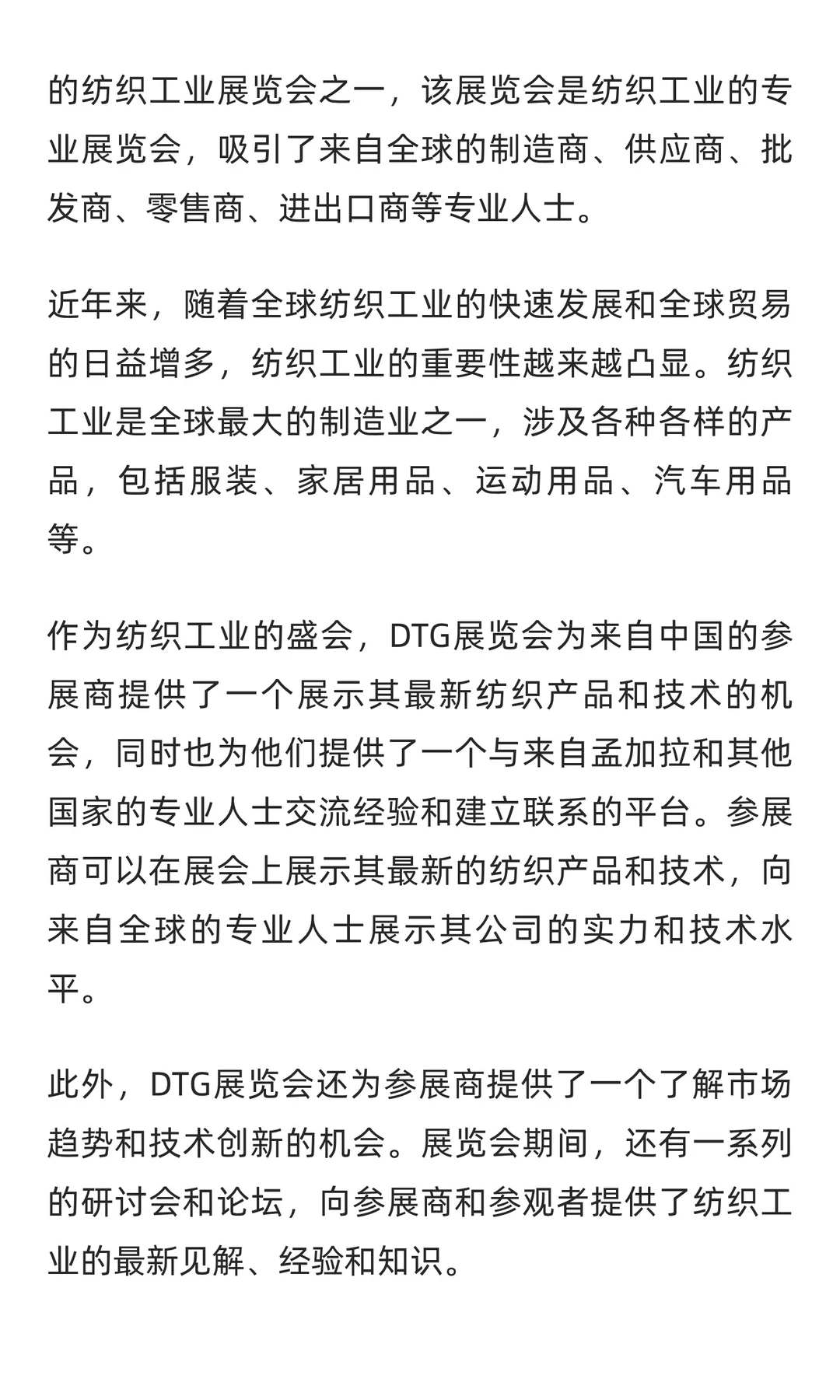 的纺织工业展览会之一，该展览会是纺织工业的专业展览会，吸引了来自全球的制造商、供应商、批发商、零售商、进出口商等专业人士。

近年来，随着全球纺织工业的快速发展和全球贸易的日益增多，纺织工业的重要性越来越凸显。纺织工业是全球最大的制造业之一，涉及各种各样的产品，包括服装、家居用品、运动用品、汽车用品等。

作为纺织工业的盛会，DTG展览会为来自中国的参展商提供了一个展示其最新纺织产品和技术的机会，同时也为他们提供了一个与来自孟加拉和其他国家的专业人士交流经验和建立联系的平台。参展商可以在展会上展示其最新的纺织产品和技术，向来自全球的专业人士展示其公司的实力和技术水平。

此外，DTG展览会还为参展商提供了一个了解市场趋势和技术创新的机会。展览会期间，还有一系列的研讨会和论坛，向参展商和参观者提供了纺织工业的最新见解、经验和知识。